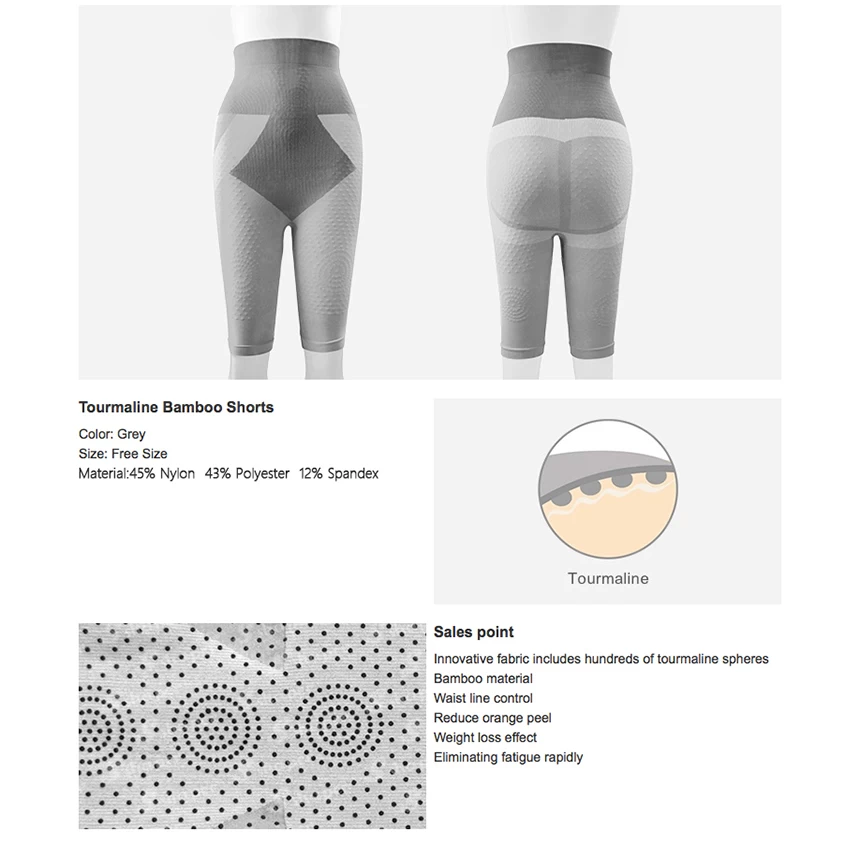 Tourmaline Bamboo Shorts

Color: Grey
Size: Free Size
Material:45% Nylon 43% Polyester 12% Spandex

Tourmaline

Sales point

Innovative fabric includes hundreds of tourmaline spheres
Bamboo material
Waist line control
Reduce orange peel
Weight loss effect
Eliminating fatigue rapidly